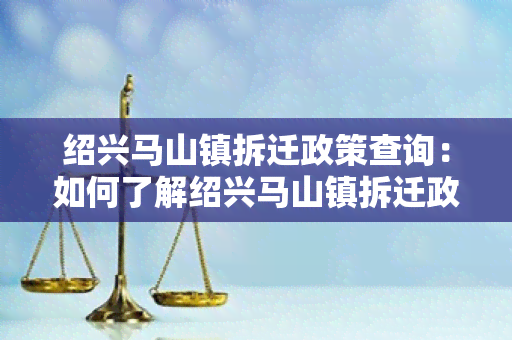 绍兴马山镇拆迁政策查询：如何了解绍兴马山镇拆迁政